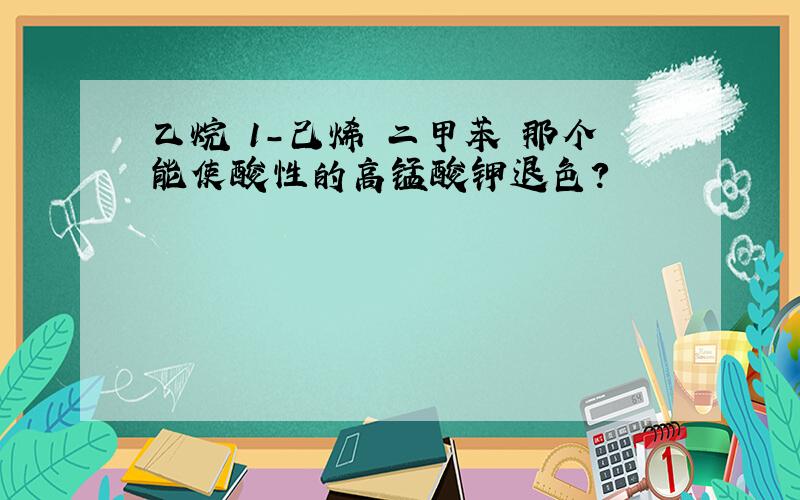 乙烷 1-己烯 二甲苯 那个能使酸性的高锰酸钾退色?